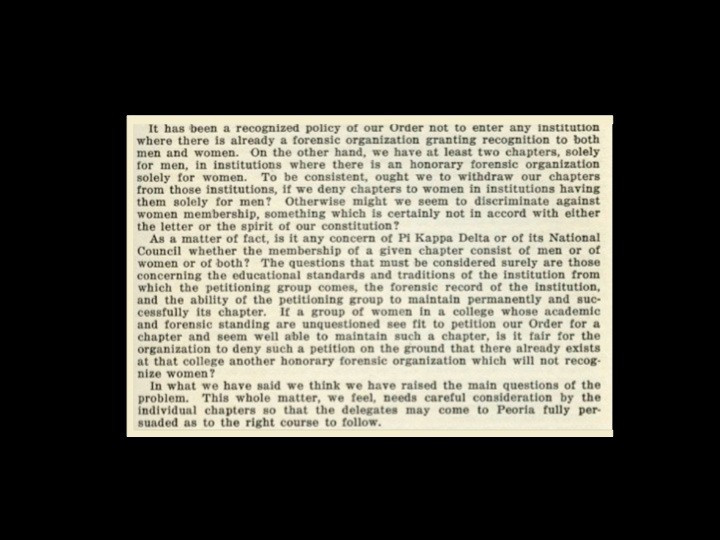 It has been a recognized policy of our Order not to enter any institution where there is already a forensic organization granting recognition to both men and women. On the other hand, we have at least two chapters, solely for men, in institutions where there is an honorary forensic organization solely for women. To be consistent, ought we to withdraw our chapters from those institutions, if we deny chapters to women in institutions having them solely for men? Otherwise might we seem to discriminate against women membership, something which is certainly not in accord with either the letter or the spirit of our constitution?

As a matter of fact, is it any concern of Pi Kappa Delta or of its National Council whether the membership of a given chapter consist of men or of women or of both? The questions that must be considered surely are those concerning the educational standards and traditions of the institution from which the petitioning group comes, the forensic record of the institution, and the ability of the petitioning group to maintain permanently and successfully its chapter. If a group of women in a college whose academic and forensic standing are unquestioned see fit to petition our Order for a chapter and seem well able to maintain such a chapter, is it fair for the organization to deny such a petition on the ground that there already exists at that college another honorary forensic organization which will not recognize women?

In what we have said we think we have raised the main questions of the problem. This whole matter, we feel, needs careful consideration by the individual chapters so that the delegates may come to Peoria fully persuaded as to the right course to follow.